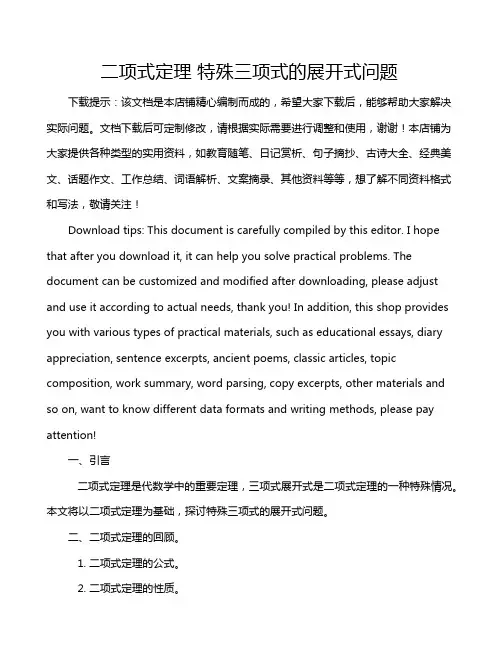 二项式定理 特殊三项式的展开式问题

下载提示：该文档是本店铺精心编制而成的，希望大家下载后，能够帮助大家解决实际问题。文档下载后可定制修改，请根据实际需要进行调整和使用，谢谢！本店铺为大家提供各种类型的实用资料，如教育随笔、日记赏析、句子摘抄、古诗大全、经典美文、话题作文、工作总结、词语解析、文案摘录、其他资料等等，想了解不同资料格式和写法，敬请关注！

Download tips: This document is carefully compiled by this editor. I hope that after you download it, it can help you solve practical problems. The document can be customized and modified after downloading, please adjust and use it according to actual needs, thank you! In addition, this shop provides you with various types of practical materials, such as educational essays, diary appreciation, sentence excerpts, ancient poems, classic articles, topic composition, work summary, word parsing, copy excerpts, other materials and so on, want to know different data formats and writing methods, please pay attention!

一、引言

二项式定理是代数学中的重要定理，三项式展开式是二项式定理的一种特殊情况。本文将以二项式定理为基础，探讨特殊三项式的展开式问题。

二、二项式定理的回顾。

1. 二项式定理的公式。

2. 二项式定理的性质。